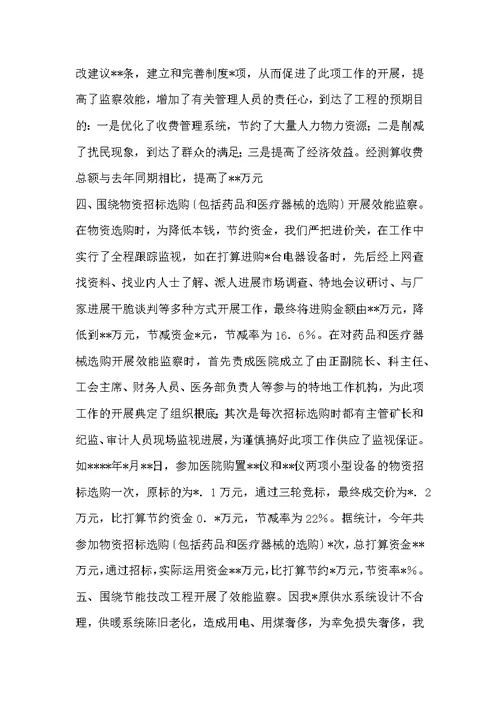 改建议**条，建立和完善制度*项，从而促进了此项工作的开展，提高了监察效能，增加了有关管理人员的责任心，到达了工程的预期目的：一是优化了收费管理系统，节约了大量人力物力资源；二是削减了扰民现象，到达了群众的满足；三是提高了经济效益。经测算收费总额与去年同期相比，提高了**万元

四、围绕物资招标选购（包括药品和医疗器械的选购）开展效能监察。在物资选购时，为降低本钱，节约资金，我们严把进价关，在工作中实行了全程跟踪监视，如在打算进购*台电器设备时，先后经上网查找资料、找业内人士了解、派人进展市场调查、特地会议研讨、与厂家进展干脆谈判等多种方式开展工作，最终将进购金额由**万元，降低到**万元，节减资金*元，节减率为16．6%。在对药品和医疗器械选购开展效能监察时，首先责成医院成立了由正副院长、科主任、工会主席、财务人员、医务部负责人等参与的特地工作机构，为此项工作的开展典定了组织根底；其次是每次招标选购时都有主管矿长和纪监、审计人员现场监视进展，为谨慎搞好此项工作供应了监视保证。如****年*月**日，参加医院购置**仪和**仪两项小型设备的物资招标选购一次，原标的为*．1万元，通过三轮竞标，最终成交价为*．2万元，比打算节约资金0．*万元，节减率为22%。据统计，今年共参加物资招标选购（包括药品和医疗器械的选购）*次，总打算资金**万元，通过招标，实际运用资金**万元，比打算节约*万元，节资率*%。

五、围绕节能技改工程开展了效能监察。因我*原供水系统设计不合理，供暖系统陈旧老化，造成用电、用煤奢侈，为幸免损失奢侈，我